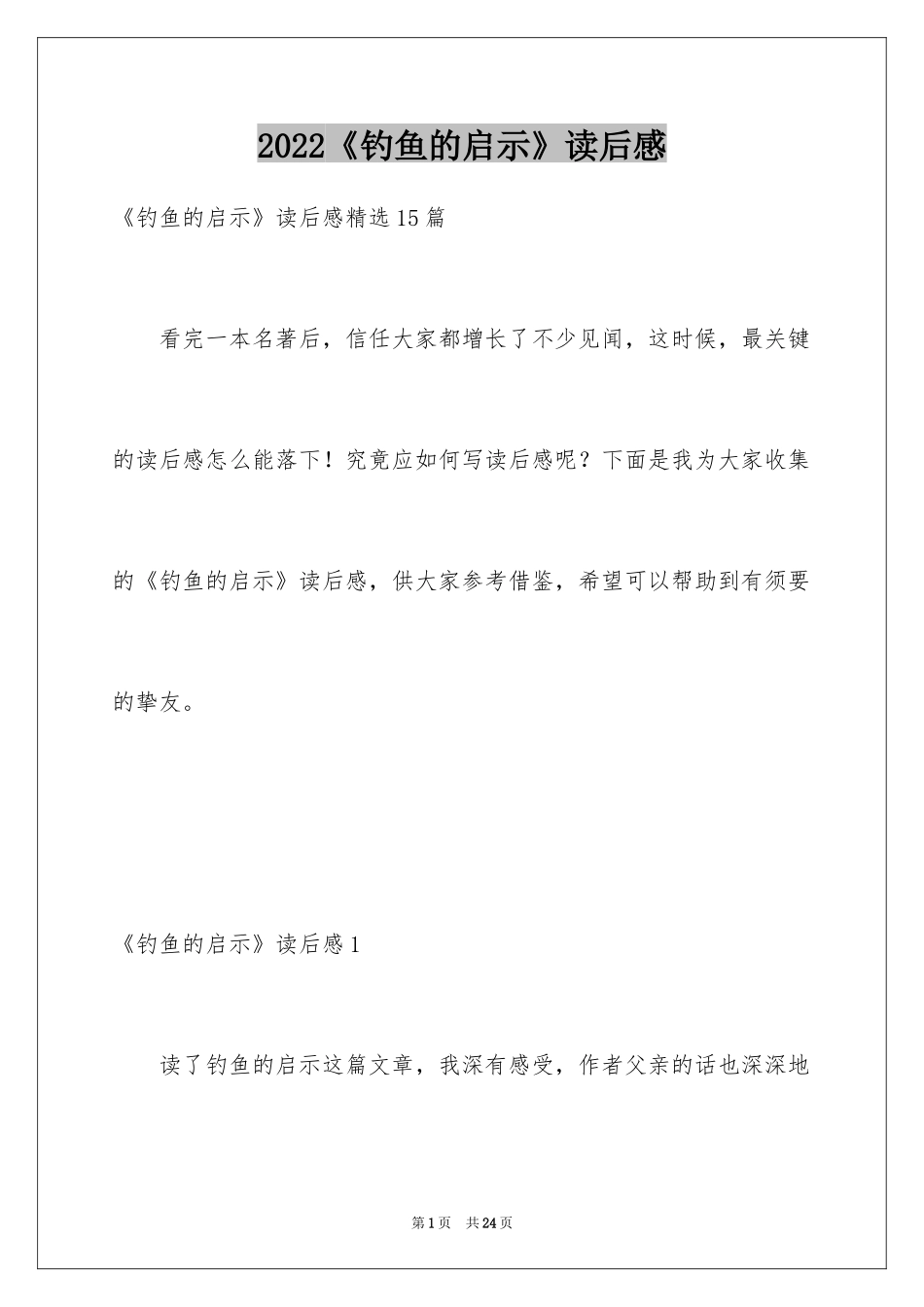 2022《钓鱼的启示》读后感

《钓鱼的启示》读后感精选15篇

看完一本名著后，信任大家都增长了不少见闻，这时候，最关键的读后感怎么能落下！究竟应如何写读后感呢？下面是我为大家收集的《钓鱼的启示》读后感，供大家参考借鉴，希望可以帮助到有须要的挚友。

《钓鱼的启示》读后感1

读了钓鱼的启示这篇文章，我深有感受，作者父亲的话也深深地

第1页 共24页